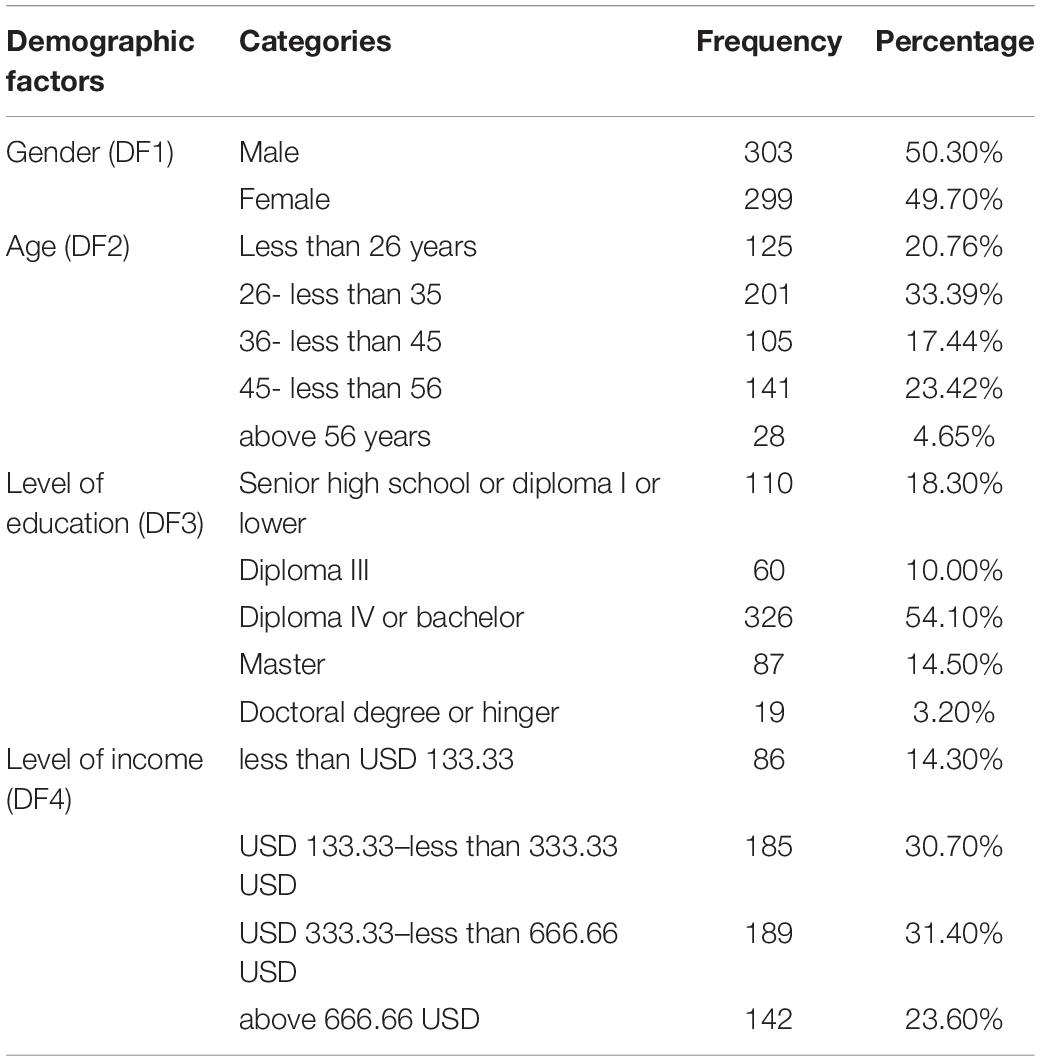 | Demographic factors | Categories | Frequency | Percentage |
|---|---|---|---|
| Gender (DF1) | Male | 303 | 50.30% |
| | Female | 299 | 49.70% |
| Age (DF2) | Less than 26 years | 125 | 20.76% |
| | 26- less than 35 | 201 | 33.39% |
| | 36- less than 45 | 105 | 17.44% |
| | 45- less than 56 | 141 | 23.42% |
| | above 56 years | 28 | 4.65% |
| Level of education (DF3) | Senior high school or diploma I or lower | 110 | 18.30% |
| | Diploma III | 60 | 10.00% |
| | Diploma IV or bachelor | 326 | 54.10% |
| | Master | 87 | 14.50% |
| | Doctoral degree or hinger | 19 | 3.20% |
| Level of income (DF4) | less than USD 133.33 | 86 | 14.30% |
| | USD 133.33–less than 333.33 USD | 185 | 30.70% |
| | USD 333.33–less than 666.66 USD | 189 | 31.40% |
| | above 666.66 USD | 142 | 23.60% |